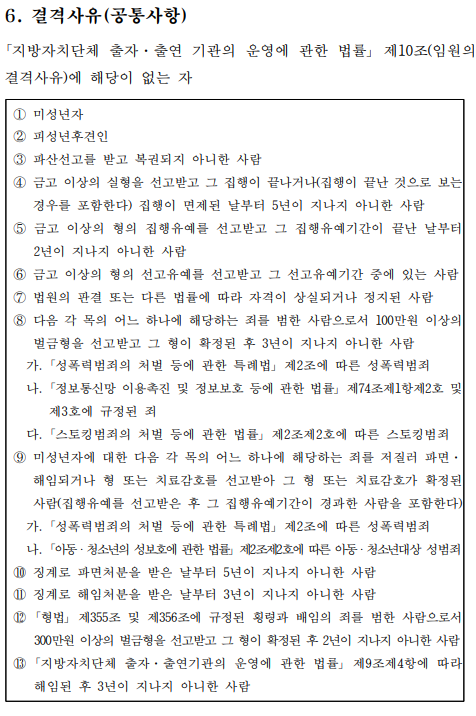 6. 결격사유(공통사항)

「지방자치단체 출자·출연 기관의 운영에 관한 법률」 제10조(임원의 결격사유)에 해당이 없는 자

① 미성년자
② 피성년후견인
③ 파산선고를 받고 복권되지 아니한 사람
④ 금고 이상의 실형을 선고받고 그 집행이 끝나거나(집행이 끝난 것으로 보는 경우를 포함한다) 집행이 면제된 날부터 5년이 지나지 아니한 사람
⑤ 금고 이상의 형의 집행유예를 선고받고 그 집행유예기간이 끝난 날부터 2년이 지나지 아니한 사람
⑥ 금고 이상의 형의 선고유예를 선고받고 그 선고유예기간 중에 있는 사람
⑦ 법원의 판결 또는 다른 법률에 따라 자격이 상실되거나 정지된 사람
⑧ 다음 각 목의 어느 하나에 해당하는 죄를 범한 사람으로서 100만원 이상의 벌금형을 선고받고 그 형이 확정된 후 3년이 지나지 아니한 사람
가. 「성폭력범죄의 처벌 등에 관한 특례법」 제2조에 따른 성폭력범죄
나. 「정보통신망 이용촉진 및 정보보호 등에 관한 법률」 제74조제1항제2호 및 제3호에 규정된 죄
다. 「스토킹범죄의 처벌 등에 관한 법률」 제2조제2호에 따른 스토킹범죄
⑨ 미성년자에 대한 다음 각 목의 어느 하나에 해당하는 죄를 저질러 파면·해임되거나 형 또는 치료감호를 선고받아 그 형 또는 치료감호가 확정된 사람(집행유예를 선고받은 후 그 집행유예기간이 경과한 사람을 포함한다)
가. 「성폭력범죄의 처벌 등에 관한 특례법」 제2조에 따른 성폭력범죄
나. 「아동·청소년의 성보호에 관한 법률」 제2조제2호에 따른 아동·청소년대상 성범죄
⑩ 징계로 파면처분을 받은 날부터 5년이 지나지 아니한 사람
⑪ 징계로 해임처분을 받은 날부터 3년이 지나지 아니한 사람
⑫ 「형법」 제355조 및 제356조에 규정된 횡령과 배임의 죄를 범한 사람으로서 300만원 이상의 벌금형을 선고받고 그 형이 확정된 후 2년이 지나지 아니한 사람
⑬ 「지방자치단체 출자·출연기관의 운영에 관한 법률」 제9조제4항에 따라 해임된 후 3년이 지나지 아니한 사람